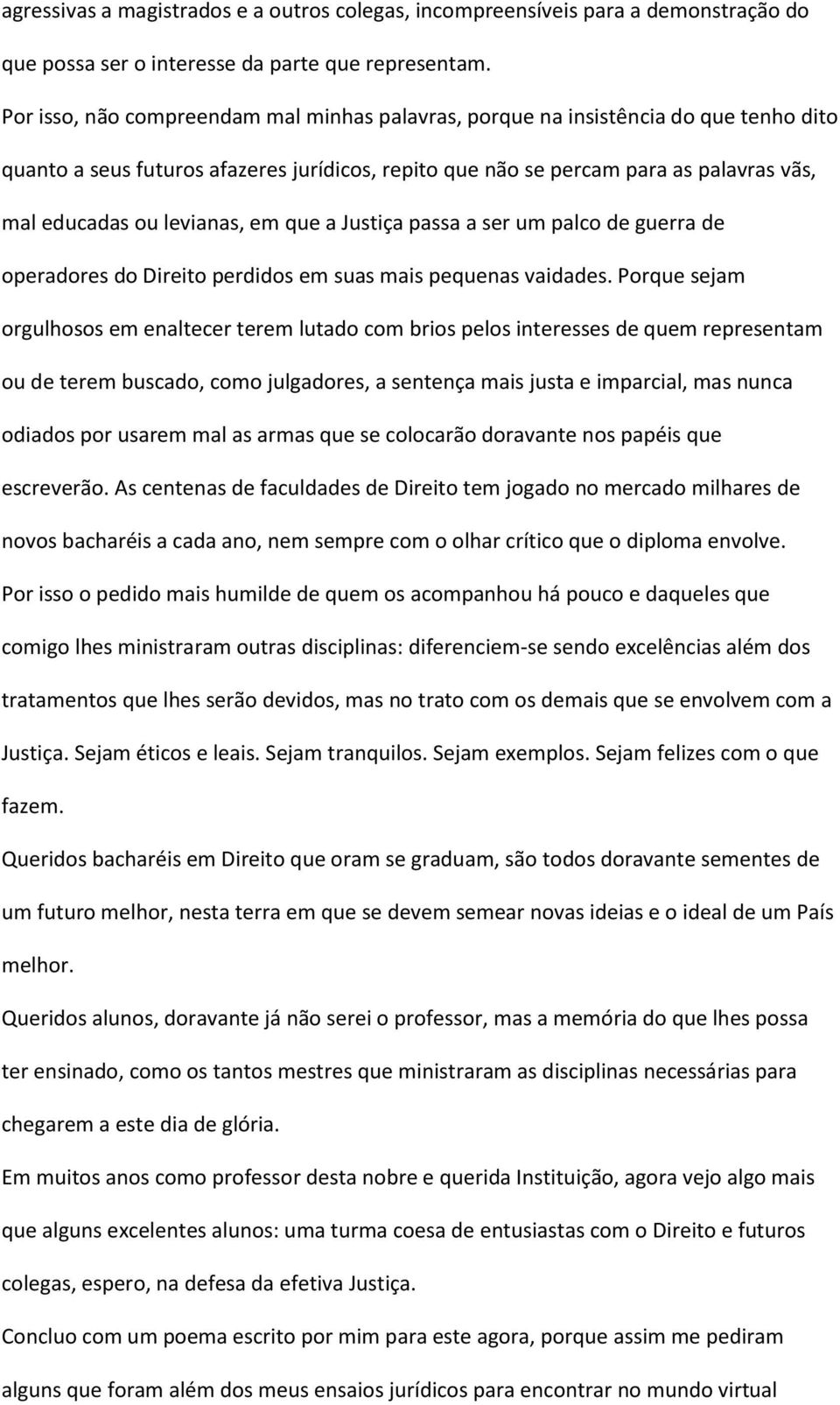 agressivas a magistrados e a outros colegas, incompreensíveis para a demonstração do que possa ser o interesse da parte que representam.

Por isso, não compreendam mal minhas palavras, porque na insistência do que tenho dito quanto a seus futuros afazeres jurídicos, repito que não se percam para as palavras vãs, mal educadas ou levianas, em que a Justiça passa a ser um palco de guerra de operadores do Direito perdidos em suas mais pequenas vaidades. Porque sejam orgulhosos em enaltecer terem lutado com brios pelos interesses de quem representam ou de terem buscado, como julgadores, a sentença mais justa e imparcial, mas nunca odiados por usarem mal as armas que se colocarão doravante nos papéis que escreverão. As centenas de faculdades de Direito tem jogado no mercado milhares de novos bacharéis a cada ano, nem sempre com o olhar crítico que o diploma envolve.

Por isso o pedido mais humilde de quem os acompanhou há pouco e daqueles que comigo lhes ministraram outras disciplinas: diferenciem-se sendo excelências além dos tratamentos que lhes serão devidos, mas no trato com os demais que se envolvem com a Justiça. Sejam éticos e leais. Sejam tranquilos. Sejam exemplos. Sejam felizes com o que fazem.

Queridos bacharéis em Direito que oram se graduam, são todos doravante sementes de um futuro melhor, nesta terra em que se devem semear novas ideias e o ideal de um País melhor.

Queridos alunos, doravante já não serei o professor, mas a memória do que lhes possa ter ensinado, como os tantos mestres que ministraram as disciplinas necessárias para chegarem a este dia de glória.

Em muitos anos como professor desta nobre e querida Instituição, agora vejo algo mais que alguns excelentes alunos: uma turma coesa de entusiastas com o Direito e futuros colegas, espero, na defesa da efetiva Justiça.

Concluo com um poema escrito por mim para este agora, porque assim me pediram alguns que foram além dos meus ensaios jurídicos para encontrar no mundo virtual